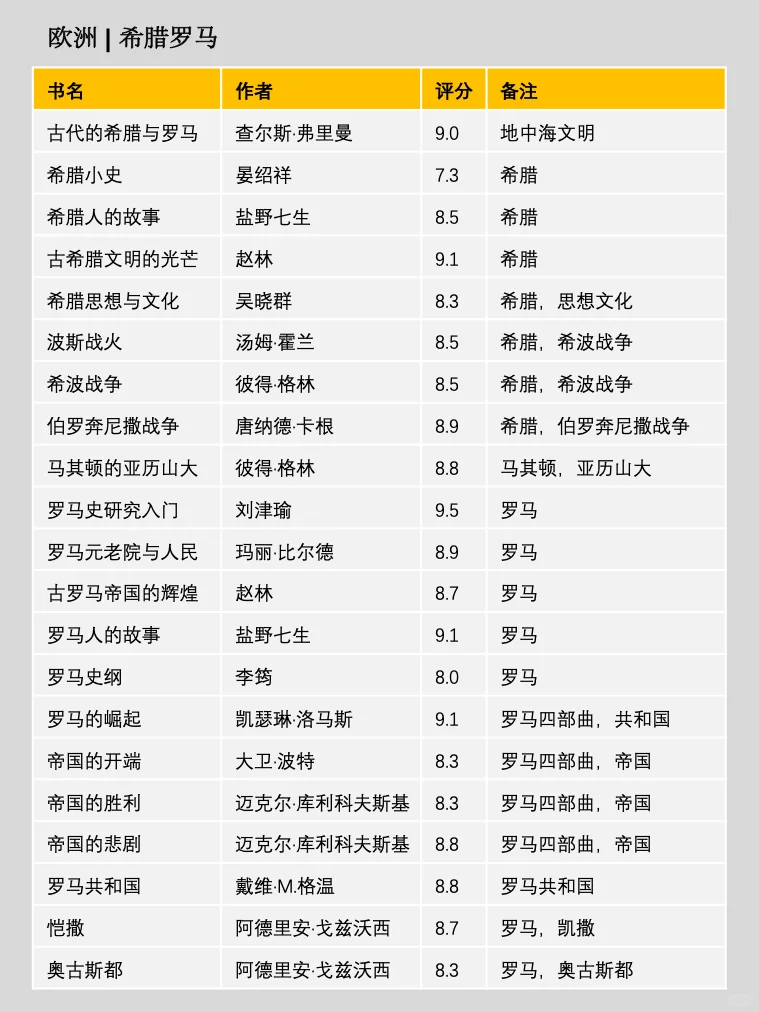 欧洲 | 希腊罗马

| 书名 | 作者 | 评分 | 备注 |
|---|---|---|---|
| 古代的希腊与罗马 | 查尔斯·弗里曼 | 9.0 | 地中海文明 |
| 希腊小史 | 晏绍祥 | 7.3 | 希腊 |
| 希腊人的故事 | 盐野七生 | 8.5 | 希腊 |
| 古希腊文明的光芒 | 赵林 | 9.1 | 希腊 |
| 希腊思想与文化 | 吴晓群 | 8.3 | 希腊，思想文化 |
| 波斯战火 | 汤姆·霍兰 | 8.5 | 希腊，希波战争 |
| 希波战争 | 彼得·格林 | 8.5 | 希腊，希波战争 |
| 伯罗奔尼撒战争 | 唐纳德·卡根 | 8.9 | 希腊，伯罗奔尼撒战争 |
| 马其顿的亚历山大 | 彼得·格林 | 8.8 | 马其顿，亚历山大 |
| 罗马史研究入门 | 刘津瑜 | 9.5 | 罗马 |
| 罗马元老院与人民 | 玛丽·比尔德 | 8.9 | 罗马 |
| 古罗马帝国的辉煌 | 赵林 | 8.7 | 罗马 |
| 罗马人的故事 | 盐野七生 | 9.1 | 罗马 |
| 罗马史纲 | 李筠 | 8.0 | 罗马 |
| 罗马的崛起 | 凯瑟琳·洛马斯 | 9.1 | 罗马四部曲，共和国 |
| 帝国的开端 | 大卫·波特 | 8.3 | 罗马四部曲，帝国 |
| 帝国的胜利 | 迈克尔·库利科夫斯基 | 8.3 | 罗马四部曲，帝国 |
| 帝国的悲剧 | 迈克尔·库利科夫斯基 | 8.8 | 罗马四部曲，帝国 |
| 罗马共和国 | 戴维·M.格温 | 8.8 | 罗马共和国 |
| 恺撒 | 阿德里安·戈兹沃西 | 8.7 | 罗马，凯撒 |
| 奥古斯都 | 阿德里安·戈兹沃西 | 8.3 | 罗马，奥古斯都 |